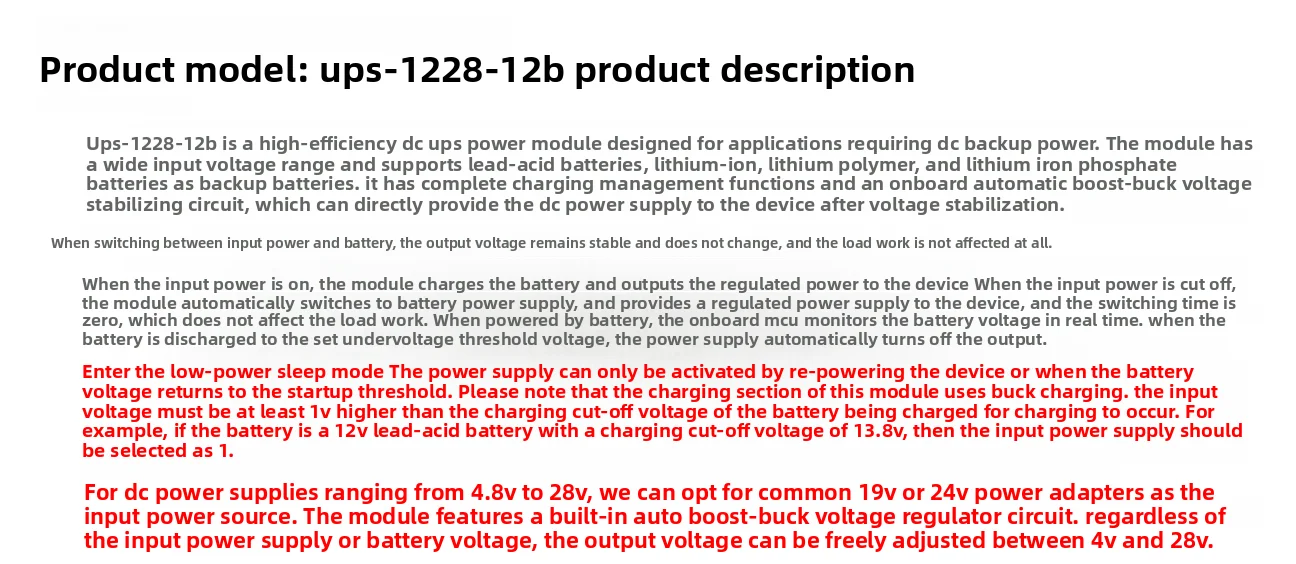 Product model: ups-1228-12b product description

Ups-1228-12b is a high-efficiency dc ups power module designed for applications requiring dc backup power. The module has a wide input voltage range and supports lead-acid batteries, lithium-ion, lithium polymer, and lithium iron phosphate batteries as backup batteries. it has complete charging management functions and an onboard automatic boost-buck voltage stabilizing circuit, which can directly provide the dc power supply to the device after voltage stabilization.

When switching between input power and battery, the output voltage remains stable and does not change, and the load work is not affected at all.

When the input power is on, the module charges the battery and outputs the regulated power to the device When the input power is cut off, the module automatically switches to battery power supply, and provides a regulated power supply to the device, and the switching time is zero, which does not affect the load work. When powered by battery, the onboard mcu monitors the battery voltage in real time. when the battery is discharged to the set undervoltage threshold voltage, the power supply automatically turns off the output.

Enter the low-power sleep mode The power supply can only be activated by re-powering the device or when the battery voltage returns to the startup threshold. Please note that the charging section of this module uses buck charging. the input voltage must be at least 1v higher than the charging cut-off voltage of the battery being charged for charging to occur. For example, if the battery is a 12v lead-acid battery with a charging cut-off voltage of 13.8v, then the input power supply should be selected as 1.

For dc power supplies ranging from 4.8v to 28v, we can opt for common 19v or 24v power adapters as the input power source. The module features a built-in auto boost-buck voltage regulator circuit. regardless of the input power supply or battery voltage, the output voltage can be freely adjusted between 4v and 28v.